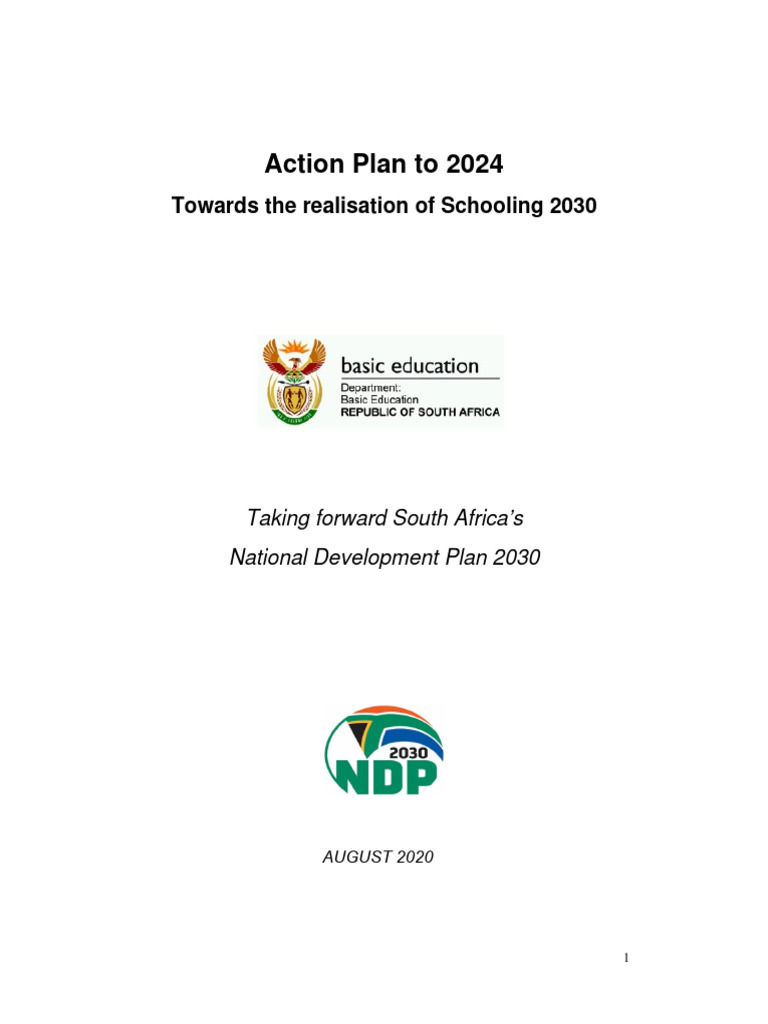 Action Plan to 2024

Towards the realisation of Schooling 2030

basic education

Department:
Basic Education
REPUBLIC OF SOUTH AFRICA

Taking forward South Africa's
National Development Plan 2030

2030
NDP

AUGUST 2020

1